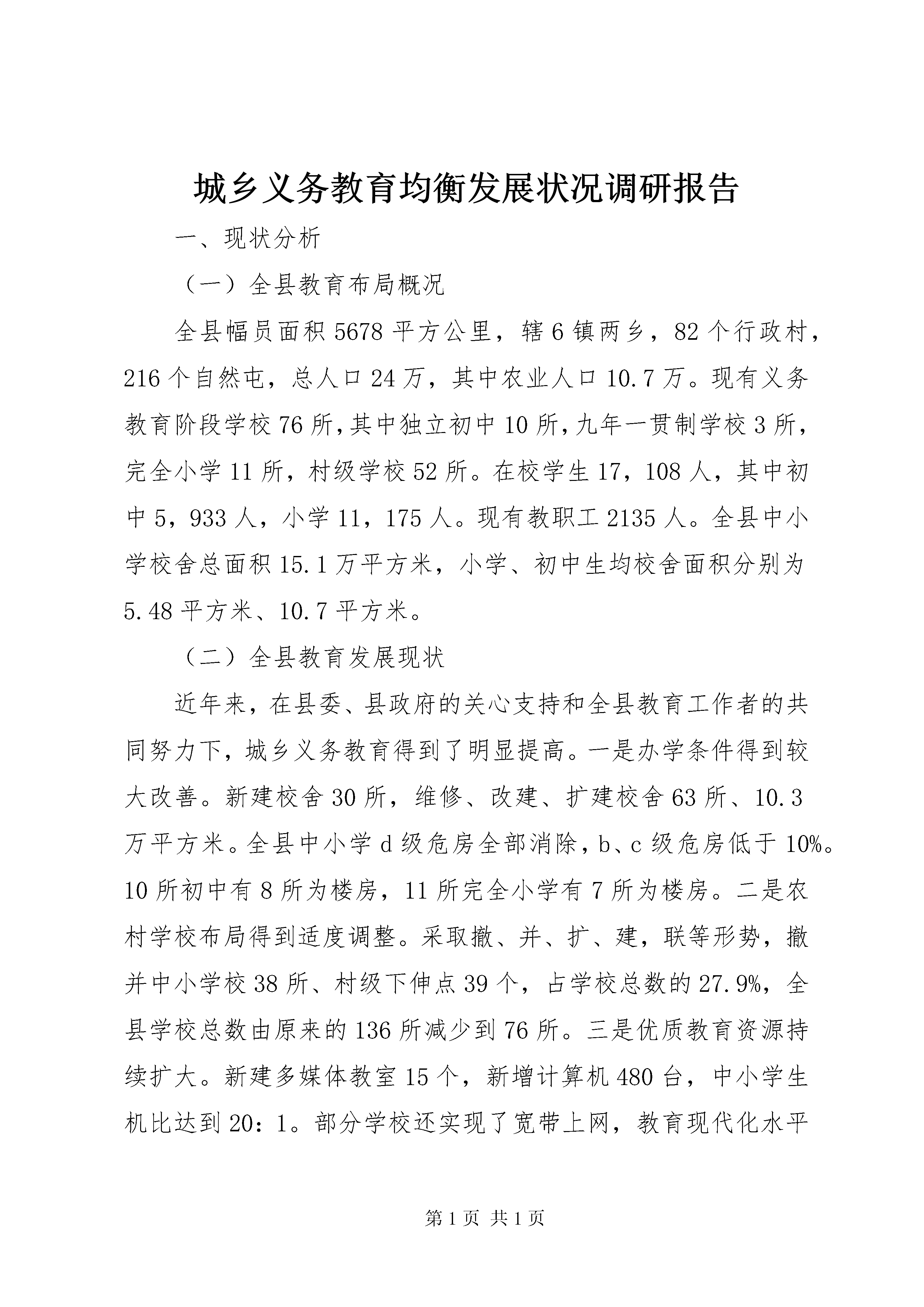 城乡义务教育均衡发展状况调研报告

一、现状分析

（一）全县教育布局概况

全县幅员面积5678平方公里，辖6镇两乡，82个行政村，216个自然屯，总人口24万，其中农业人口10.7万。现有义务教育阶段学校76所,其中独立初中10所,九年一贯制学校3所，完全小学11所，村级学校52所。在校学生17，108人，其中初中5，933人，小学11，175人。现有教职工2135人。全县中小学校舍总面积15.1万平方米，小学、初中生均校舍面积分别为5.48平方米、10.7平方米。

（二）全县教育发展现状

近年来，在县委、县政府的关心支持和全县教育工作者的共同努力下，城乡义务教育得到了明显提高。一是办学条件得到较大改善。新建校舍30所，维修、改建、扩建校舍63所、10.3万平方米。全县中小学d级危房全部消除，b、c级危房低于10%。10所初中有8所为楼房，11所完全小学有7所为楼房。二是农村学校布局得到适度调整。采取撤、并、扩、建，联等形势，撤并中小学校38所、村级下伸点39个，占学校总数的27.9%，全县学校总数由原来的136所减少到76所。三是优质教育资源持续扩大。新建多媒体教室15个，新增计算机480台，中小学生机比达到20：1。部分学校还实现了宽带上网，教育现代化水平

第1页 共1页